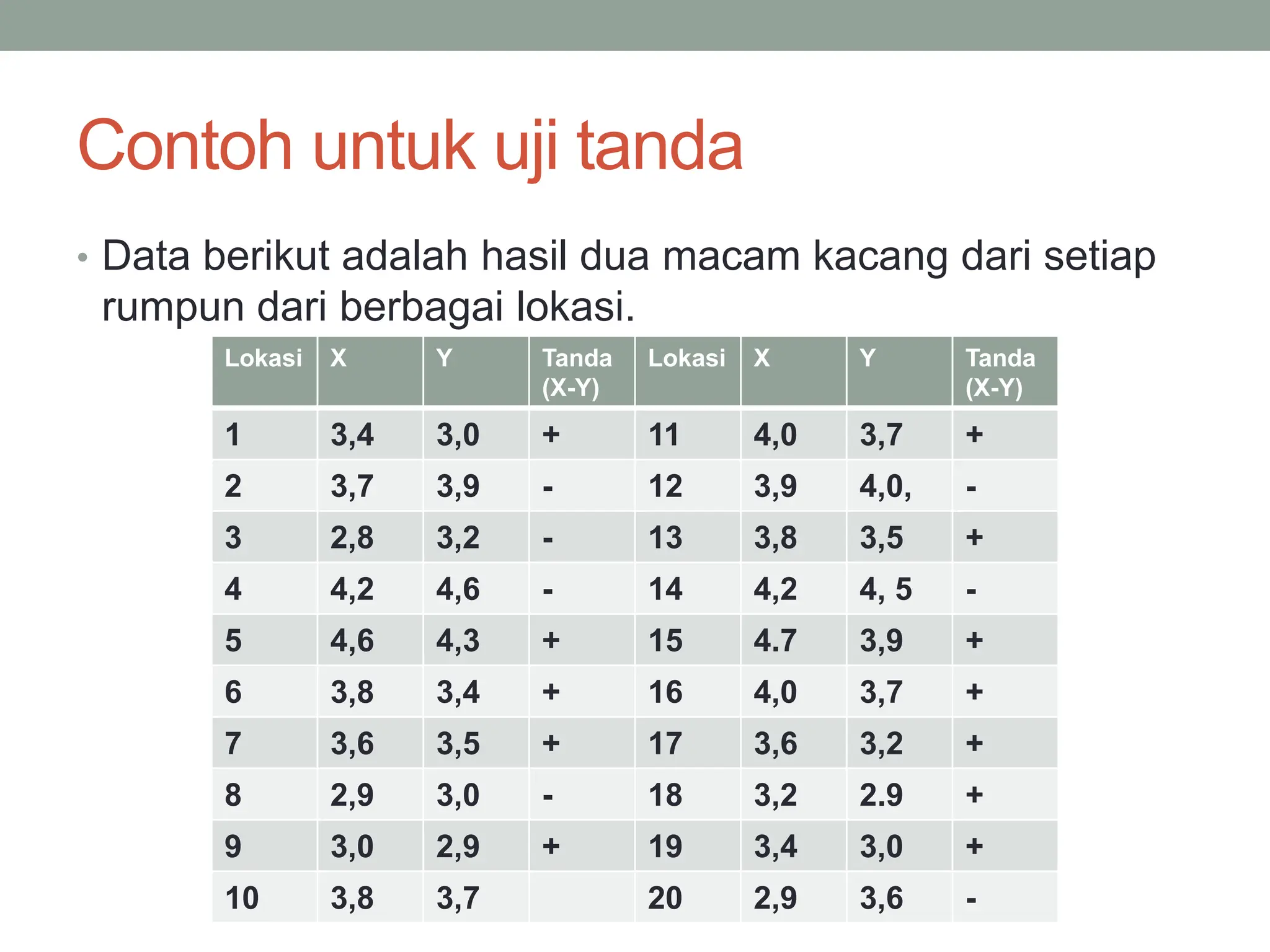 Contoh untuk uji tanda

• Data berikut adalah hasil dua macam kacang dari setiap rumpun dari berbagai lokasi.

| Lokasi | X | Y | Tanda (X-Y) | Lokasi | X | Y | Tanda (X-Y) |
|---|---|---|---|---|---|---|---|
| 1 | 3,4 | 3,0 | + | 11 | 4,0 | 3,7 | + |
| 2 | 3,7 | 3,9 | - | 12 | 3,9 | 4,0, | - |
| 3 | 2,8 | 3,2 | - | 13 | 3,8 | 3,5 | + |
| 4 | 4,2 | 4,6 | - | 14 | 4,2 | 4, 5 | - |
| 5 | 4,6 | 4,3 | + | 15 | 4.7 | 3,9 | + |
| 6 | 3,8 | 3,4 | + | 16 | 4,0 | 3,7 | + |
| 7 | 3,6 | 3,5 | + | 17 | 3,6 | 3,2 | + |
| 8 | 2,9 | 3,0 | - | 18 | 3,2 | 2.9 | + |
| 9 | 3,0 | 2,9 | + | 19 | 3,4 | 3,0 | + |
| 10 | 3,8 | 3,7 | | 20 | 2,9 | 3,6 | - |